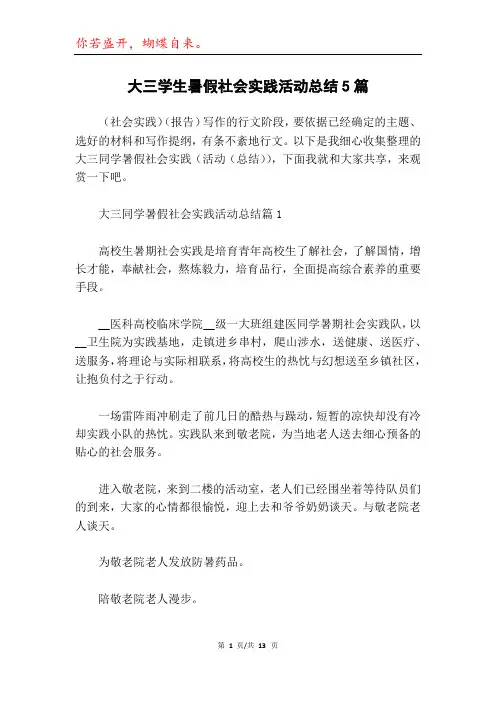 你若盛开，蝴蝶自来。

大三学生暑假社会实践活动总结5篇

（社会实践）（报告）写作的行文阶段，要依据已经确定的主题、选好的材料和写作提纲，有条不紊地行文。以下是我细心收集整理的大三同学暑假社会实践（活动（总结）），下面我就和大家共享，来观赏一下吧。

大三同学暑假社会实践活动总结篇1

高校生暑期社会实践是培育青年高校生了解社会，了解国情，增长才能，奉献社会，熬炼毅力，培育品行，全面提高综合素养的重要手段。

__医科高校临床学院__级一大班组建医同学暑期社会实践队，以__卫生院为实践基地，走镇进乡串村，爬山涉水，送健康、送医疗、送服务，将理论与实际相联系，将高校生的热忱与幻想送至乡镇社区，让抱负付之于行动。

一场雷阵雨冲刷走了前几日的酷热与躁动，短暂的凉快却没有冷却实践小队的热忱。实践队来到敬老院，为当地老人送去细心预备的贴心的社会服务。

进入敬老院，来到二楼的活动室，老人们已经围坐着等待队员们的到来，大家的心情都很愉悦，迎上去和爷爷奶奶谈天。与敬老院老人谈天。

为敬老院老人发放防暑药品。

陪敬老院老人漫步。

第 1 页/共 13 页